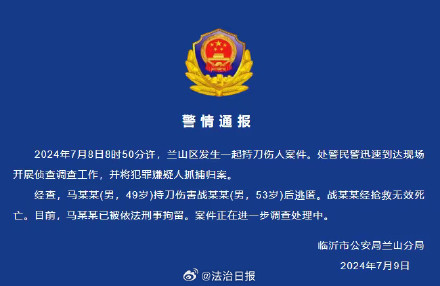 警情通报

2024年7月8日8时50分许，兰山区发生一起持刀伤人案件。处警民警迅速到达现场开展侦查调查工作，并将犯罪嫌疑人抓捕归案。

经查，马某某(男，49岁)持刀伤害战某某(男，53岁)后逃匿。战某某经抢救无效死亡。目前，马某某已被依法刑事拘留。案件正在进一步调查处理中。

临沂市公安局兰山分局
2024年7月9日

@法治日报